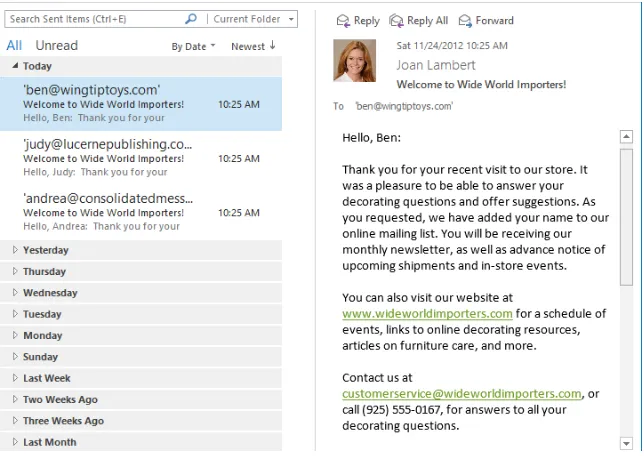 Search Sent Items (Ctrl+E)

Current Folder

All Unread

By Date

Newest ↓

Today

'ben@wingtiptoys.com'
Welcome to Wide World Importers! 10:25 AM
Hello, Ben: Thank you for your

'judy@lucernepublishing.co...
Welcome to Wide World Importers! 10:25 AM
Hello, Judy: Thank you for your

'andrea@consolidatedmess...
Welcome to Wide World Importers! 10:25 AM
Hello, Andrea: Thank you for your

Yesterday

Thursday

Wednesday

Tuesday

Monday

Sunday

Last Week

Two Weeks Ago

Three Weeks Ago

Last Month

Reply Reply All Forward

Sat 11/24/2012 10:25 AM
Joan Lambert
Welcome to Wide World Importers!

To 'ben@wingtiptoys.com'

Hello, Ben:

Thank you for your recent visit to our store. It was a pleasure to be able to answer your decorating questions and offer suggestions. As you requested, we have added your name to our online mailing list. You will be receiving our monthly newsletter, as well as advance notice of upcoming shipments and in-store events.

You can also visit our website at www.wideworldimporters.com for a schedule of events, links to online decorating resources, articles on furniture care, and more.

Contact us at customerservice@wideworldimporters.com, or call (925) 555-0167, for answers to all your decorating questions.